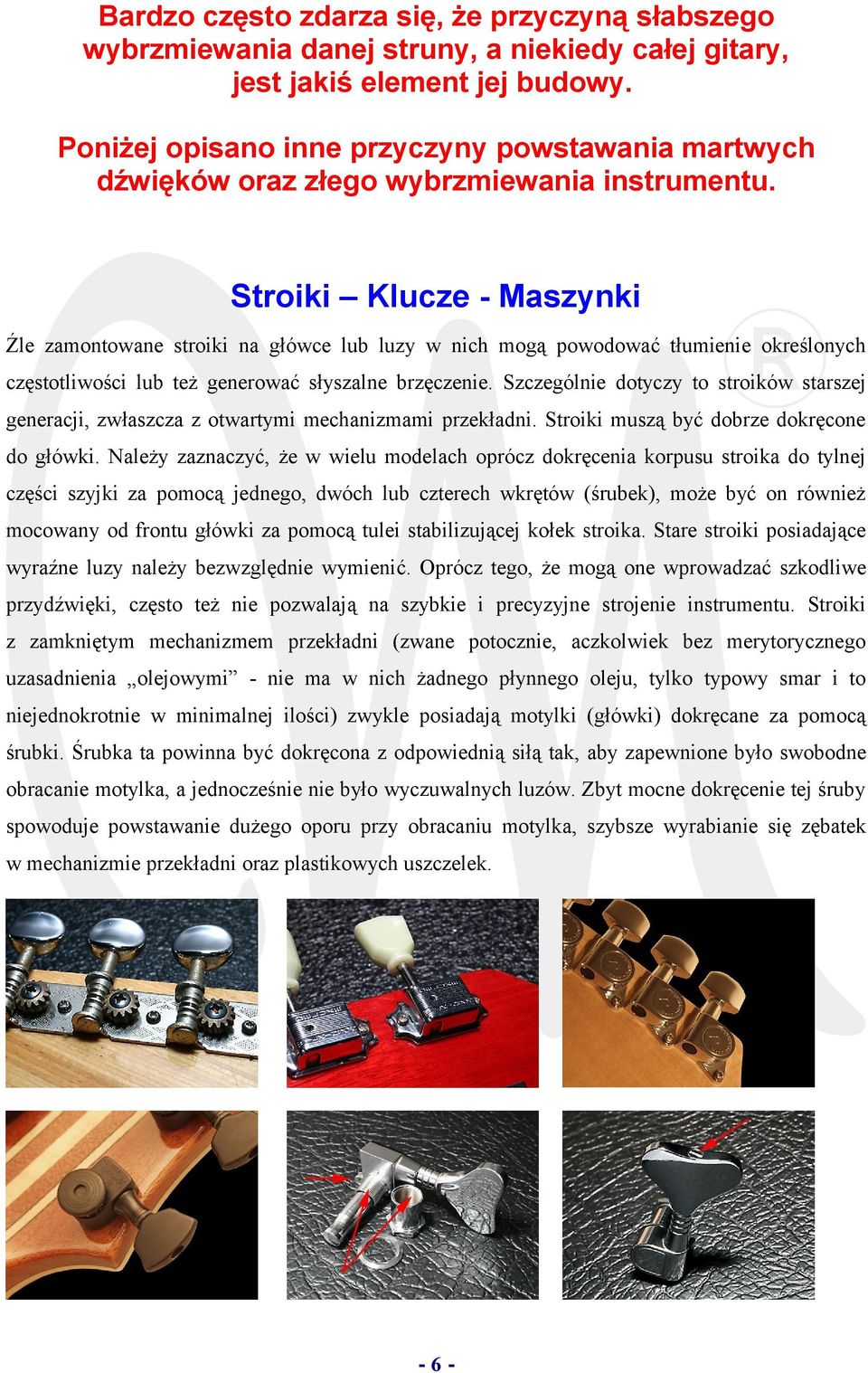 Bardzo często zdarza się, że przyczyną słabszego wybrzmiewania danej struny, a niekiedy całej gitary, jest jakiś element jej budowy.

Poniżej opisano inne przyczyny powstawania martwych dźwięków oraz złego wybrzmiewania instrumentu.

Stroiki – Klucze - Maszynki

Źle zamontowane stroiki na główce lub luzy w nich mogą powodować tłumienie określonych częstotliwości lub też generować słyszalne brzęczenie. Szczególnie dotyczy to stroików starszej generacji, zwłaszcza z otwartymi mechanizmami przekładni. Stroiki muszą być dobrze dokręcone do główki. Należy zaznaczyć, że w wielu modelach oprócz dokręcenia korpusu stroika do tylnej części szyjki za pomocą jednego, dwóch lub czterech wkrętów (śrubek), może być on również mocowany od frontu główki za pomocą tulei stabilizującej kołek stroika. Stare stroiki posiadające wyraźne luzy należy bezwzględnie wymienić. Oprócz tego, że mogą one wprowadzać szkodliwe przydźwięki, często też nie pozwalają na szybkie i precyzyjne strojenie instrumentu. Stroiki z zamkniętym mechanizmem przekładni (zwane potocznie, aczkolwiek bez merytorycznego uzasadnienia „olejowymi” - nie ma w nich żadnego płynnego oleju, tylko typowy smar i to niejednokrotnie w minimalnej ilości) zwykle posiadają motylki (główki) dokręcane za pomocą śrubki. Śrubka ta powinna być dokręcona z odpowiednią siłą tak, aby zapewnione było swobodne obracanie motylka, a jednocześnie nie było wyczuwalnych luzów. Zbyt mocne dokręcenie tej śruby spowoduje powstawanie dużego oporu przy obracaniu motylka, szybsze wyrabianie się zębatek w mechanizmie przekładni oraz plastikowych uszczelek.

- 6 -